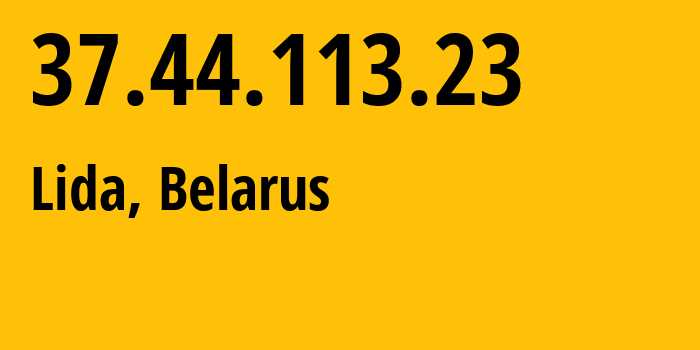 37.44.113.23

Lida, Belarus